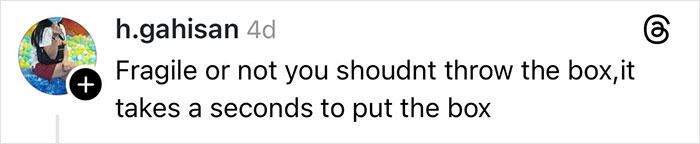 h.gahisan 4d

Fragile or not you shoudnt throw the box,it takes a seconds to put the box